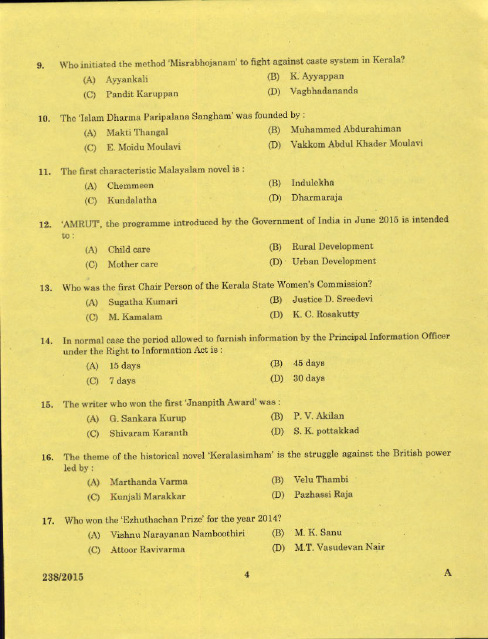 9. Who initiated the method 'Misrabhojanam' to fight against caste system in Kerala?
(A) Ayyankali (B) K. Ayyappan
(C) Pandit Karuppan (D) Vagbhadananda

10. The 'Islam Dharma Paripalana Sangham' was founded by :
(A) Makti Thangal (B) Muhammed Abdurahiman
(C) E. Moidu Moulavi (D) Vakkom Abdul Khader Moulavi

11. The first characteristic Malayalam novel is :
(A) Chemmeen (B) Indulekha
(C) Kundalatha (D) Dharmaraja

12. 'AMRUT', the programme introduced by the Government of India in June 2015 is intended to :
(A) Child care (B) Rural Development
(C) Mother care (D) Urban Development

13. Who was the first Chair Person of the Kerala State Women's Commission?
(A) Sugatha Kumari (B) Justice D. Sreedevi
(C) M. Kamalam (D) K. C. Rosakutty

14. In normal case the period allowed to furnish information by the Principal Information Officer under the Right to Information Act is :
(A) 15 days (B) 45 days
(C) 7 days (D) 30 days

15. The writer who won the first 'Jnanpith Award' was :
(A) G. Sankara Kurup (B) P. V. Akilan
(C) Shivaram Karanth (D) S. K. pottakkad

16. The theme of the historical novel 'Keralasimham' is the struggle against the British power led by :
(A) Marthanda Varma (B) Velu Thambi
(C) Kunjali Marakkar (D) Pazhassi Raja

17. Who won the 'Ezhuthachan Prize' for the year 2014?
(A) Vishnu Narayanan Namboothiri (B) M. K. Sanu
(C) Attoor Ravivarma (D) M.T. Vasudevan Nair

238/2015 4 A